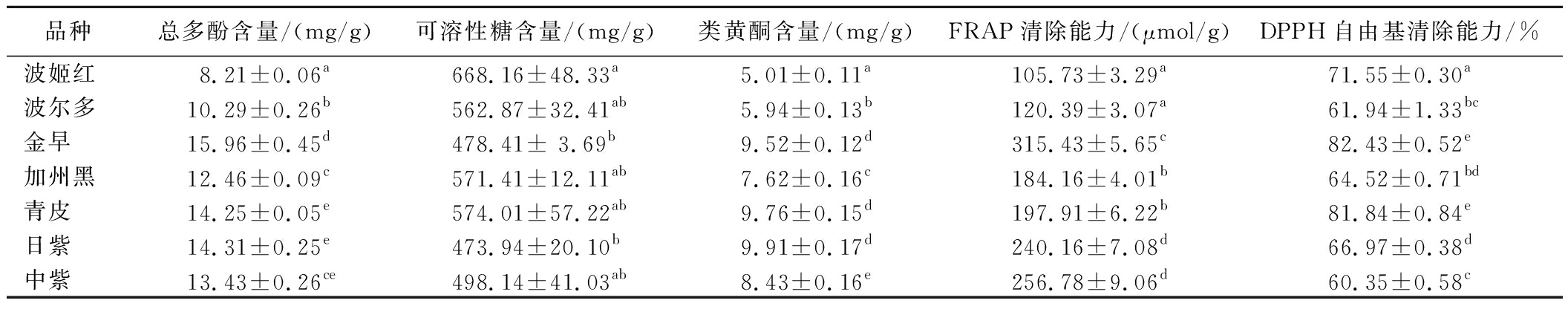 | 品种 | 总多酚含量/(mg/g) | 可溶性糖含量/(mg/g) | 类黄酮含量/(mg/g) | FRAP清除能力/(μmol/g) | DPPH自由基清除能力/% |
|---|---|---|---|---|---|
| 波姬红 | $8.21\pm0.06^{a}$ | $668.16\pm48.33^{a}$ | $5.01\pm0.11^{a}$ | $105.73\pm3.29^{a}$ | $71.55\pm0.30^{a}$ |
| 波尔多 | $10.29\pm0.26^{b}$ | $562.87\pm32.41^{ab}$ | $5.94\pm0.13^{b}$ | $120.39\pm3.07^{a}$ | $61.94\pm1.33^{bc}$ |
| 金早 | $15.96\pm0.45^{d}$ | $478.41\pm3.69^{b}$ | $9.52\pm0.12^{d}$ | $315.43\pm5.65^{c}$ | $82.43\pm0.52^{e}$ |
| 加州黑 | $12.46\pm0.09^{c}$ | $571.41\pm12.11^{ab}$ | $7.62\pm0.16^{c}$ | $184.16\pm4.01^{b}$ | $64.52\pm0.71^{bd}$ |
| 青皮 | $14.25\pm0.05^{e}$ | $574.01\pm57.22^{ab}$ | $9.76\pm0.15^{d}$ | $197.91\pm6.22^{b}$ | $81.84\pm0.84^{e}$ |
| 日紫 | $14.31\pm0.25^{e}$ | $473.94\pm20.10^{b}$ | $9.91\pm0.17^{d}$ | $240.16\pm7.08^{d}$ | $66.97\pm0.38^{d}$ |
| 中紫 | $13.43\pm0.26^{ce}$ | $498.14\pm41.03^{ab}$ | $8.43\pm0.16^{e}$ | $256.78\pm9.06^{d}$ | $60.35\pm0.58^{c}$ |